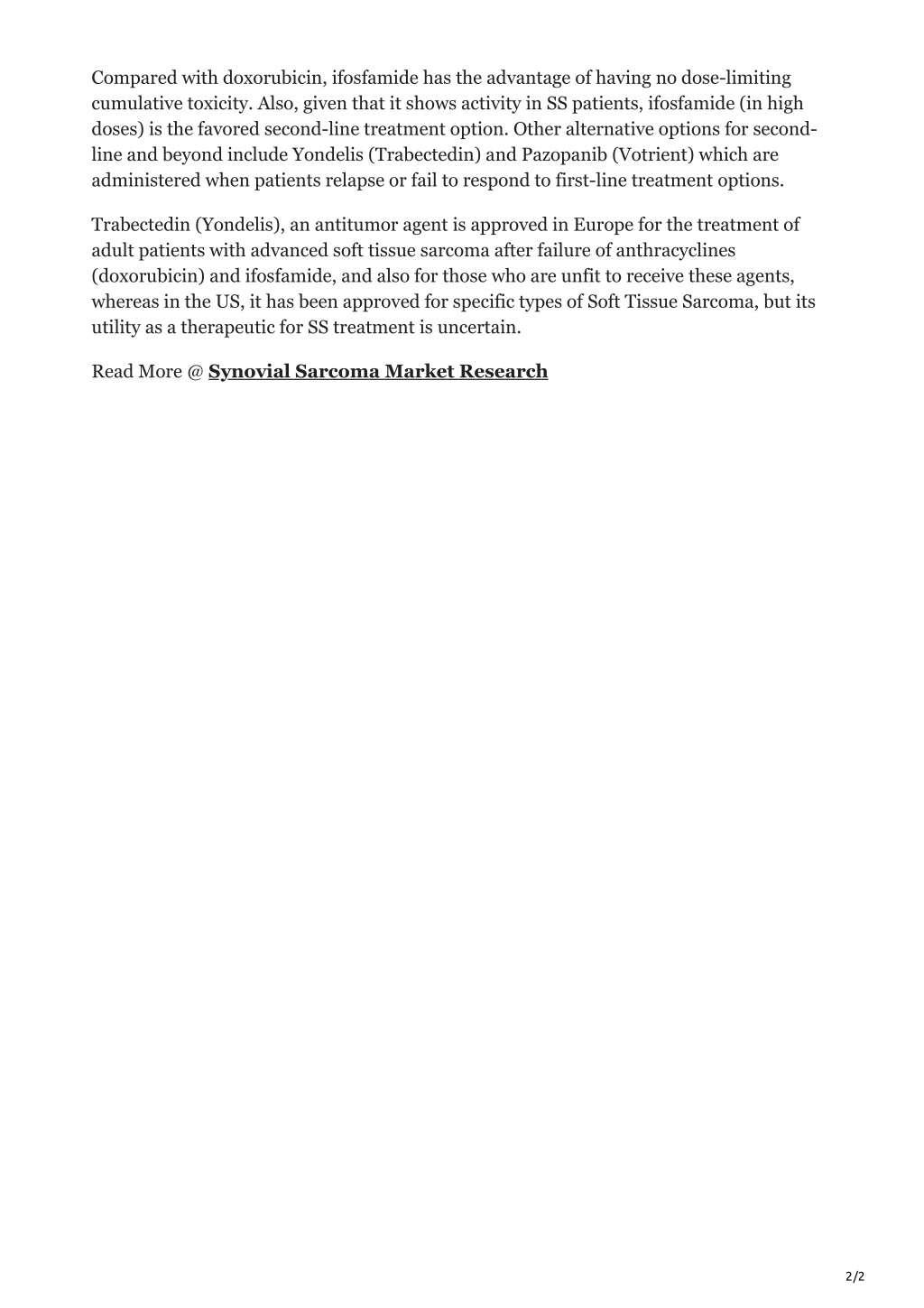 Compared with doxorubicin, ifosfamide has the advantage of having no dose-limiting cumulative toxicity. Also, given that it shows activity in SS patients, ifosfamide (in high doses) is the favored second-line treatment option. Other alternative options for second-line and beyond include Yondelis (Trabectedin) and Pazopanib (Votrient) which are administered when patients relapse or fail to respond to first-line treatment options.

Trabectedin (Yondelis), an antitumor agent is approved in Europe for the treatment of adult patients with advanced soft tissue sarcoma after failure of anthracyclines (doxorubicin) and ifosfamide, and also for those who are unfit to receive these agents, whereas in the US, it has been approved for specific types of Soft Tissue Sarcoma, but its utility as a therapeutic for SS treatment is uncertain.

Read More @ Synovial Sarcoma Market Research

2/2